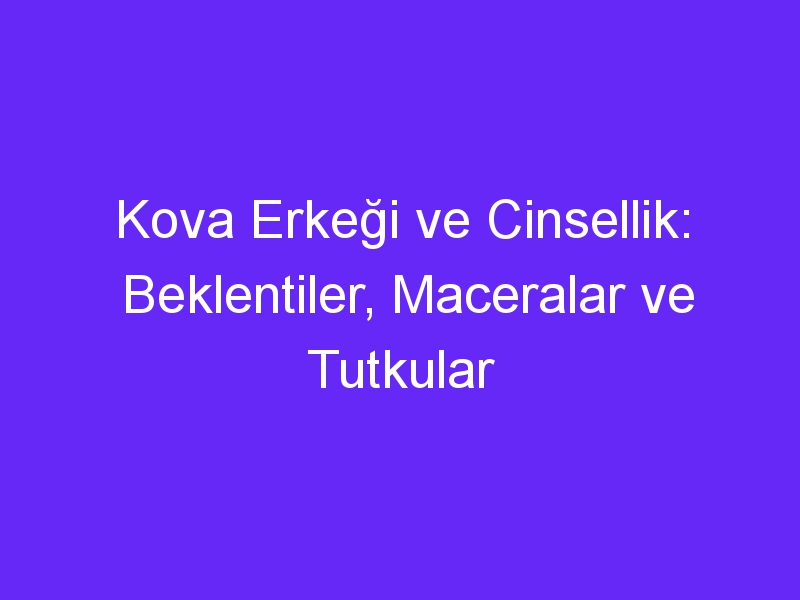 Kova Erkeği ve Cinsellik: Beklentiler, Maceralar ve Tutkular